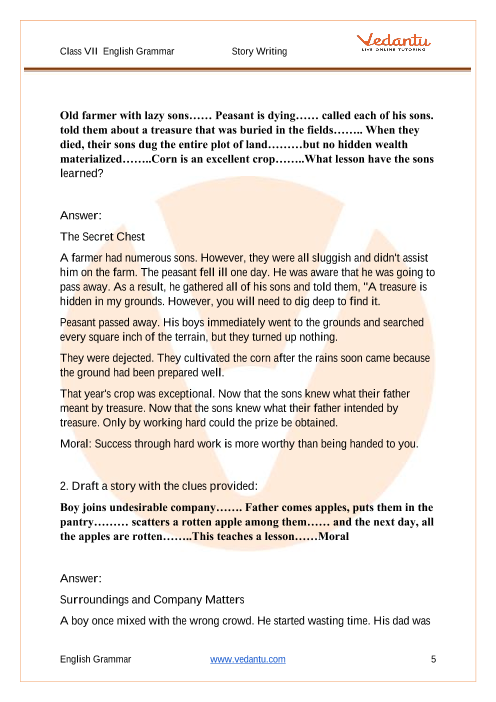 Class VII English Grammar Story Writing

Vedantu
LIVE ONLINE TUTORING

Old farmer with lazy sons…… Peasant is dying…… called each of his sons. told them about a treasure that was buried in the fields…….. When they died, their sons dug the entire plot of land………but no hidden wealth materialized……..Corn is an excellent crop……..What lesson have the sons learned?

Answer:

The Secret Chest

A farmer had numerous sons. However, they were all sluggish and didn't assist him on the farm. The peasant fell ill one day. He was aware that he was going to pass away. As a result, he gathered all of his sons and told them, "A treasure is hidden in my grounds. However, you will need to dig deep to find it.

Peasant passed away. His boys immediately went to the grounds and searched every square inch of the terrain, but they turned up nothing.

They were dejected. They cultivated the corn after the rains soon came because the ground had been prepared well.

That year's crop was exceptional. Now that the sons knew what their father meant by treasure. Now that the sons knew what their father intended by treasure. Only by working hard could the prize be obtained.

Moral: Success through hard work is more worthy than being handed to you.

2. Draft a story with the clues provided:

Boy joins undesirable company……. Father comes apples, puts them in the pantry……… scatters a rotten apple among them…… and the next day, all the apples are rotten……..This teaches a lesson……Moral

Answer:

Surroundings and Company Matters

A boy once mixed with the wrong crowd. He started wasting time. His dad was

English Grammar www.vedantu.com 5